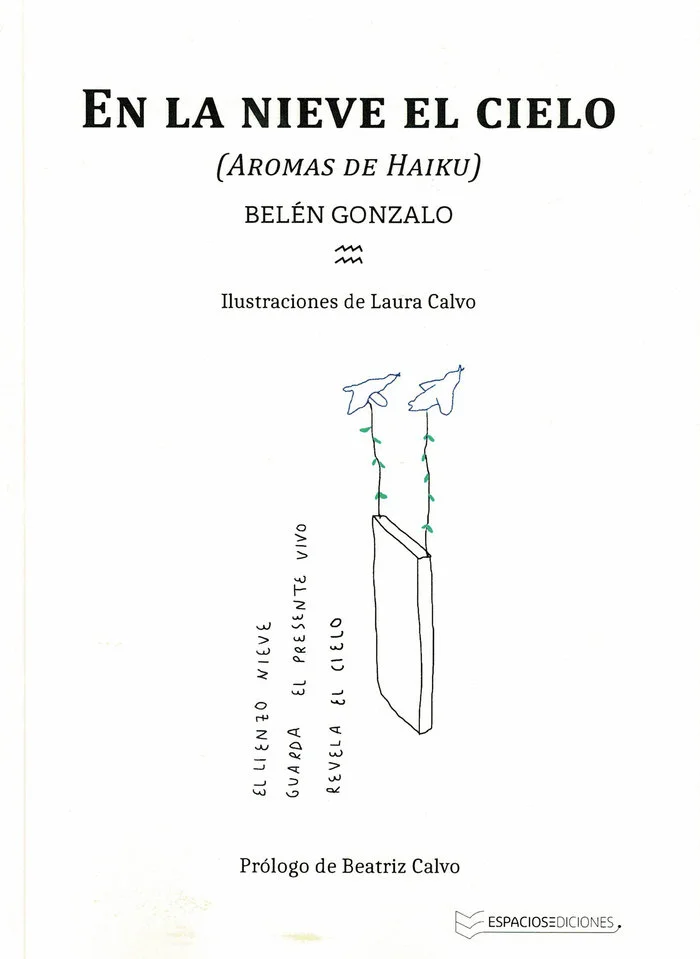 EN LA NIEVE EL CIELO

(AROMAS DE HAIKU)

BELÉN GONZALO

Ilustraciones de Laura Calvo

EL LIENZO NIEVE
GUARDA EL PRESENTE VIVO
REVELA EL CIELO

Prólogo de Beatriz Calvo

ESPACIOSEDICIONES